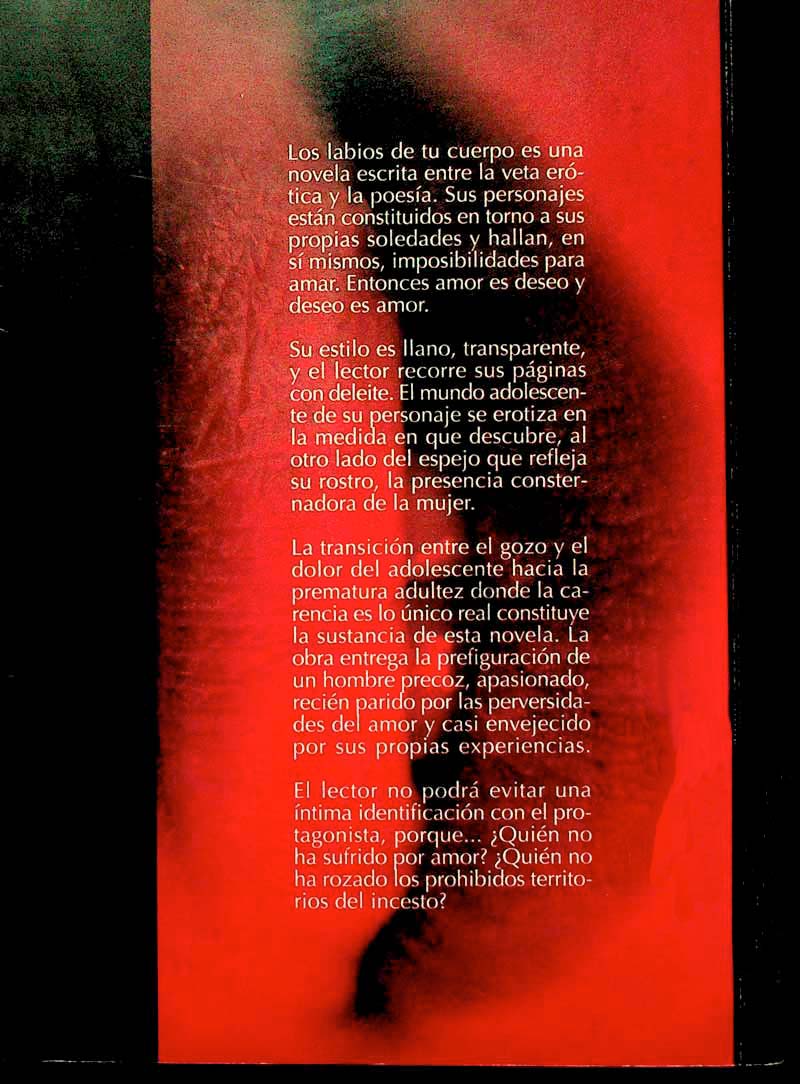 Los labios de tu cuerpo es una novela escrita entre la veta erótica y la poesía. Sus personajes están constituidos en torno a sus propias soledades y hallan, en sí mismos, imposibilidades para amar. Entonces amor es deseo y deseo es amor.

Su estilo es llano, transparente, y el lector recorre sus páginas con deleite. El mundo adolescente de su personaje se erotiza en la medida en que descubre, al otro lado del espejo que refleja su rostro, la presencia consternadora de la mujer.

La transición entre el gozo y el dolor del adolescente hacia la prematura adultez donde la carencia es lo único real constituye la sustancia de esta novela. La obra entrega la prefiguración de un hombre precoz, apasionado, recién parido por las perversidades del amor y casi envejecido por sus propias experiencias.

El lector no podrá evitar una íntima identificación con el protagonista, porque... ¿Quién no ha sufrido por amor? ¿Quién no ha rozado los prohibidos territorios del incesto?